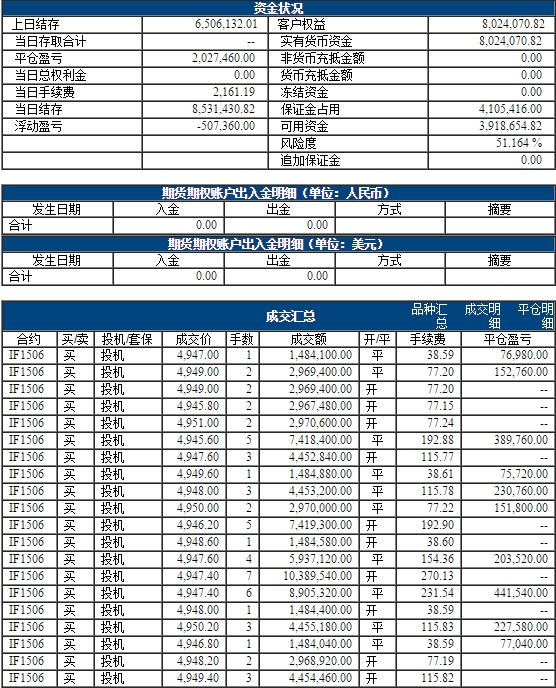 资金状况

| 上日结存 | 6,506,132.01 | 客户权益 | 8,024,070.82 |
|---|---|---|---|
| 当日存取合计 | -- | 实有货币资金 | 8,024,070.82 |
| 平仓盈亏 | 2,027,460.00 | 非货币充抵金额 | 0.00 |
| 当日总权利金 | 0.00 | 货币充抵金额 | 0.00 |
| 当日手续费 | 2,161.19 | 冻结资金 | 0.00 |
| 当日结存 | 8,531,430.82 | 保证金占用 | 4,105,416.00 |
| 浮动盈亏 | -507,360.00 | 可用资金 | 3,918,654.82 |
| | | 风险度 | 51.164 % |
| | | 追加保证金 | 0.00 |

期货期权账户出入金明细（单位：人民币）

| 发生日期 | 入金 | 出金 | 方式 | 摘要 |
|---|---|---|---|---|
| 合计 | 0.00 | 0.00 | | |

期货期权账户出入金明细（单位：美元）

| 发生日期 | 入金 | 出金 | 方式 | 摘要 |
|---|---|---|---|---|
| 合计 | 0.00 | 0.00 | | |

成交汇总　品种汇总　成交明细　平仓明细

| 合约 | 买/卖 | 投机/套保 | 成交价 | 手数 | 成交额 | 开/平 | 手续费 | 平仓盈亏 |
|---|---|---|---|---|---|---|---|---|
| IF1506 | 买 | 投机 | 4,947.00 | 1 | 1,484,100.00 | 平 | 38.59 | 76,980.00 |
| IF1506 | 买 | 投机 | 4,949.00 | 2 | 2,969,400.00 | 平 | 77.20 | 152,760.00 |
| IF1506 | 买 | 投机 | 4,949.00 | 2 | 2,969,400.00 | 开 | 77.20 | -- |
| IF1506 | 买 | 投机 | 4,945.80 | 2 | 2,967,480.00 | 开 | 77.15 | -- |
| IF1506 | 买 | 投机 | 4,951.00 | 2 | 2,970,600.00 | 开 | 77.24 | -- |
| IF1506 | 买 | 投机 | 4,945.60 | 5 | 7,418,400.00 | 平 | 192.88 | 389,760.00 |
| IF1506 | 买 | 投机 | 4,947.60 | 3 | 4,452,840.00 | 开 | 115.77 | -- |
| IF1506 | 买 | 投机 | 4,949.60 | 1 | 1,484,880.00 | 平 | 38.61 | 75,720.00 |
| IF1506 | 买 | 投机 | 4,948.00 | 3 | 4,453,200.00 | 平 | 115.78 | 230,760.00 |
| IF1506 | 买 | 投机 | 4,950.00 | 2 | 2,970,000.00 | 平 | 77.22 | 151,800.00 |
| IF1506 | 买 | 投机 | 4,946.20 | 5 | 7,419,300.00 | 开 | 192.90 | -- |
| IF1506 | 买 | 投机 | 4,948.60 | 1 | 1,484,580.00 | 开 | 38.60 | -- |
| IF1506 | 买 | 投机 | 4,947.60 | 4 | 5,937,120.00 | 平 | 154.36 | 203,520.00 |
| IF1506 | 买 | 投机 | 4,947.40 | 7 | 10,389,540.00 | 开 | 270.13 | -- |
| IF1506 | 买 | 投机 | 4,947.40 | 6 | 8,905,320.00 | 平 | 231.54 | 441,540.00 |
| IF1506 | 买 | 投机 | 4,948.00 | 1 | 1,484,400.00 | 开 | 38.59 | -- |
| IF1506 | 买 | 投机 | 4,950.20 | 3 | 4,455,180.00 | 平 | 115.83 | 227,580.00 |
| IF1506 | 买 | 投机 | 4,946.80 | 1 | 1,484,040.00 | 平 | 38.59 | 77,040.00 |
| IF1506 | 买 | 投机 | 4,948.20 | 2 | 2,968,920.00 | 开 | 77.19 | -- |
| IF1506 | 买 | 投机 | 4,949.40 | 3 | 4,454,460.00 | 开 | 115.82 | -- |